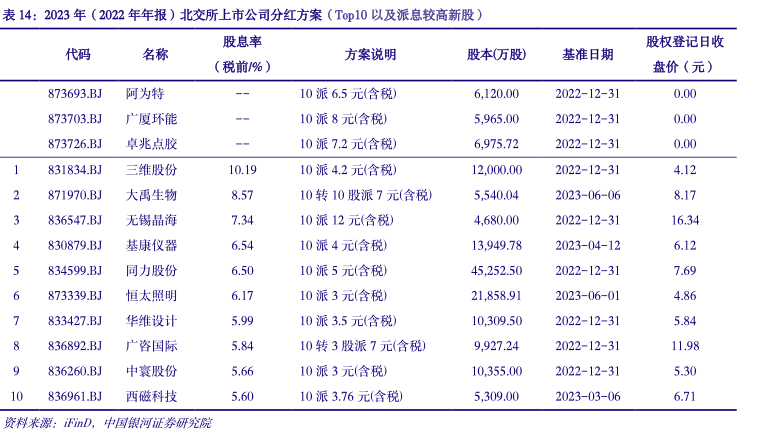 表14：2023年（2022年年报）北交所上市公司分红方案（Top10以及派息较高新股）

|  | 代码 | 名称 | 股息率（税前/%） | 方案说明 | 股本(万股) | 基准日期 | 股权登记日收盘价（元） |
|---|---|---|---|---|---|---|---|
|  | 873693.BJ | 阿为特 | -- | 10派6.5元(含税) | 6,120.00 | 2022-12-31 | 0.00 |
|  | 873703.BJ | 广厦环能 | -- | 10派8元(含税) | 5,965.00 | 2022-12-31 | 0.00 |
|  | 873726.BJ | 卓兆点胶 | -- | 10派7.2元(含税) | 6,975.72 | 2022-12-31 | 0.00 |
| 1 | 831834.BJ | 三维股份 | 10.19 | 10派4.2元(含税) | 12,000.00 | 2022-12-31 | 4.12 |
| 2 | 871970.BJ | 大禹生物 | 8.57 | 10转10股派7元(含税) | 5,540.04 | 2023-06-06 | 8.17 |
| 3 | 836547.BJ | 无锡晶海 | 7.34 | 10派12元(含税) | 4,680.00 | 2022-12-31 | 16.34 |
| 4 | 830879.BJ | 基康仪器 | 6.54 | 10派4元(含税) | 13,949.78 | 2023-04-12 | 6.12 |
| 5 | 834599.BJ | 同力股份 | 6.50 | 10派5元(含税) | 45,252.50 | 2022-12-31 | 7.69 |
| 6 | 873339.BJ | 恒太照明 | 6.17 | 10派3元(含税) | 21,858.91 | 2023-06-01 | 4.86 |
| 7 | 833427.BJ | 华维设计 | 5.99 | 10派3.5元(含税) | 10,309.50 | 2022-12-31 | 5.84 |
| 8 | 836892.BJ | 广咨国际 | 5.84 | 10转3股派7元(含税) | 9,927.24 | 2022-12-31 | 11.98 |
| 9 | 836260.BJ | 中寰股份 | 5.66 | 10派3元(含税) | 10,355.00 | 2022-12-31 | 5.30 |
| 10 | 836961.BJ | 西磁科技 | 5.60 | 10派3.76元(含税) | 5,309.00 | 2023-03-06 | 6.71 |

资料来源：iFinD，中国银河证券研究院